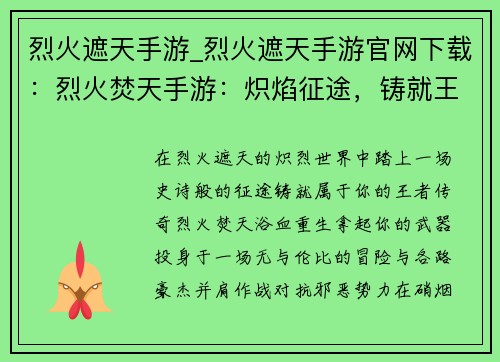 烈火遮天手游_烈火遮天手游官网下载：烈火焚天手游：炽焰征途，铸就王

在烈火遮天的炽烈世界中踏上一场史诗般的征途铸就属于你的王者传奇烈火焚天浴血重生拿起你的武器投身于一场无与伦比的冒险与各路豪杰并肩作战对抗邪恶势力在硝烟